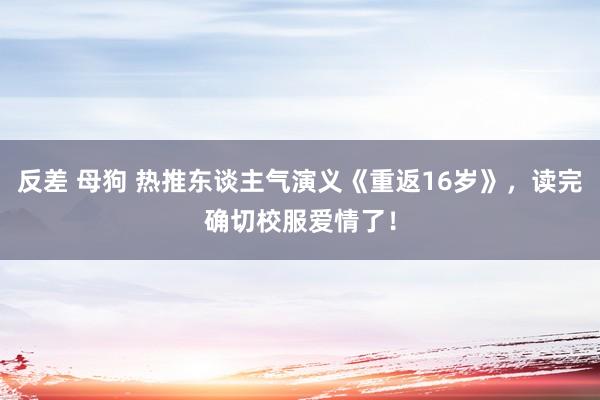 反差 母狗 热推东谈主气演义《重返16岁》，读完确切校服爱情了！